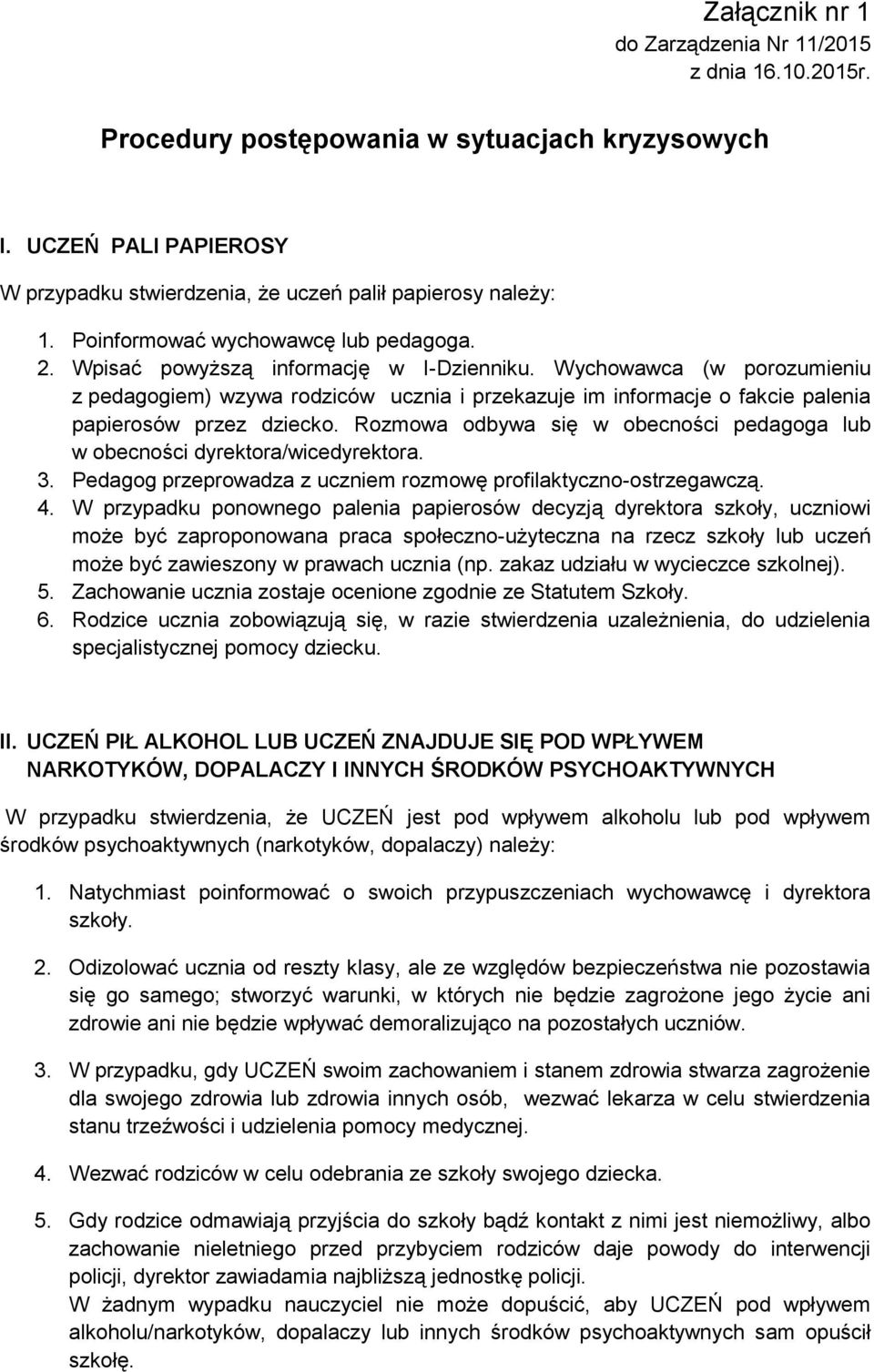 Załącznik nr 1
do Zarządzenia Nr 11/2015
z dnia 16.10.2015r.

Procedury postępowania w sytuacjach kryzysowych

I. UCZEŃ PALI PAPIEROSY

W przypadku stwierdzenia, że uczeń palił papierosy należy:

1. Poinformować wychowawcę lub pedagoga.
2. Wpisać powyższą informację w I-Dzienniku. Wychowawca (w porozumieniu z pedagogiem) wzywa rodziców ucznia i przekazuje im informacje o fakcie palenia papierosów przez dziecko. Rozmowa odbywa się w obecności pedagoga lub w obecności dyrektora/wicedyrektora.
3. Pedagog przeprowadza z uczniem rozmowę profilaktyczno-ostrzegawczą.
4. W przypadku ponownego palenia papierosów decyzją dyrektora szkoły, uczniowi może być zaproponowana praca społeczno-użyteczna na rzecz szkoły lub uczeń może być zawieszony w prawach ucznia (np. zakaz udziału w wycieczce szkolnej).
5. Zachowanie ucznia zostaje ocenione zgodnie ze Statutem Szkoły.
6. Rodzice ucznia zobowiązują się, w razie stwierdzenia uzależnienia, do udzielenia specjalistycznej pomocy dziecku.

II. UCZEŃ PIŁ ALKOHOL LUB UCZEŃ ZNAJDUJE SIĘ POD WPŁYWEM NARKOTYKÓW, DOPALACZY I INNYCH ŚRODKÓW PSYCHOAKTYWNYCH

W przypadku stwierdzenia, że UCZEŃ jest pod wpływem alkoholu lub pod wpływem środków psychoaktywnych (narkotyków, dopalaczy) należy:

1. Natychmiast poinformować o swoich przypuszczeniach wychowawcę i dyrektora szkoły.

2. Odizolować ucznia od reszty klasy, ale ze względów bezpieczeństwa nie pozostawia się go samego; stworzyć warunki, w których nie będzie zagrożone jego życie ani zdrowie ani nie będzie wpływać demoralizująco na pozostałych uczniów.

3. W przypadku, gdy UCZEŃ swoim zachowaniem i stanem zdrowia stwarza zagrożenie dla swojego zdrowia lub zdrowia innych osób, wezwać lekarza w celu stwierdzenia stanu trzeźwości i udzielenia pomocy medycznej.

4. Wezwać rodziców w celu odebrania ze szkoły swojego dziecka.

5. Gdy rodzice odmawiają przyjścia do szkoły bądź kontakt z nimi jest niemożliwy, albo zachowanie nieletniego przed przybyciem rodziców daje powody do interwencji policji, dyrektor zawiadamia najbliższą jednostkę policji.
W żadnym wypadku nauczyciel nie może dopuścić, aby UCZEŃ pod wpływem alkoholu/narkotyków, dopalaczy lub innych środków psychoaktywnych sam opuścił szkołę.